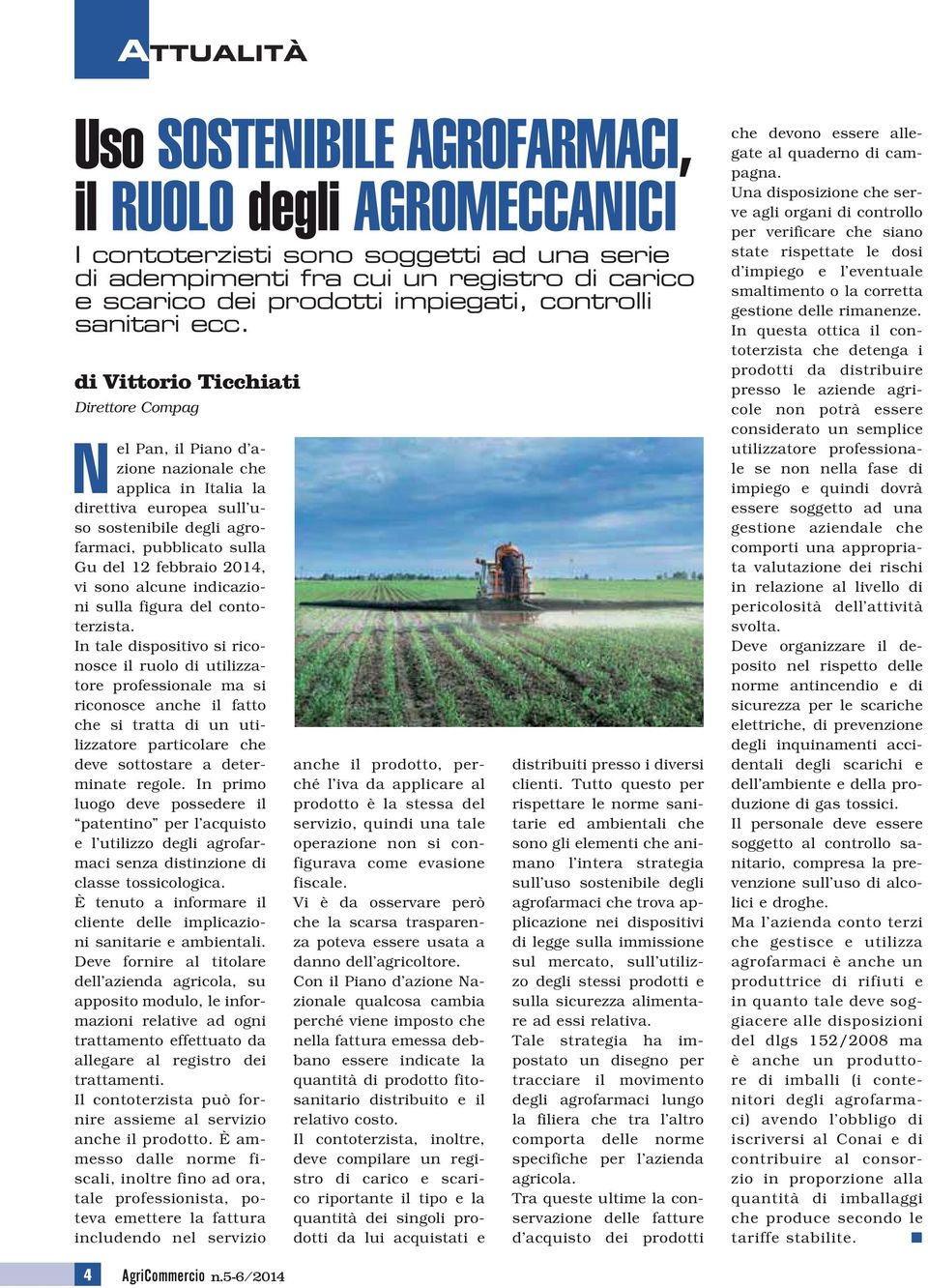 ATTUALITÀ

Uso SOSTENIBILE AGROFARMACI, il RUOLO degli AGROMECCANICI

I contoterzisti sono soggetti ad una serie di adempimenti fra cui un registro di carico e scarico dei prodotti impiegati, controlli sanitari ecc.

di Vittorio Ticchiati
Direttore Compag

Nel Pan, il Piano d'azione nazionale che applica in Italia la direttiva europea sull'uso sostenibile degli agrofarmaci, pubblicato sulla Gu del 12 febbraio 2014, vi sono alcune indicazioni sulla figura del contoterzista.
In tale dispositivo si riconosce il ruolo di utilizzatore professionale ma si riconosce anche il fatto che si tratta di un utilizzatore particolare che deve sottostare a determinate regole. In primo luogo deve possedere il "patentino" per l'acquisto e l'utilizzo degli agrofarmaci senza distinzione di classe tossicologica.
È tenuto a informare il cliente delle implicazioni sanitarie e ambientali. Deve fornire al titolare dell'azienda agricola, su apposito modulo, le informazioni relative ad ogni trattamento effettuato da allegare al registro dei trattamenti.
Il contoterzista può fornire assieme al servizio anche il prodotto. È ammesso dalle norme fiscali, inoltre fino ad ora, tale professionista, poteva emettere la fattura includendo nel servizio anche il prodotto, perché l'iva da applicare al prodotto è la stessa del servizio, quindi una tale operazione non si configurava come evasione fiscale.
Vi è da osservare però che la scarsa trasparenza poteva essere usata a danno dell'agricoltore.
Con il Piano d'azione Nazionale qualcosa cambia perché viene imposto che nella fattura emessa debbano essere indicate la quantità di prodotto fitosanitario distribuito e il relativo costo.
Il contoterzista, inoltre, deve compilare un registro di carico e scarico riportante il tipo e la quantità dei singoli prodotti da lui acquistati e distribuiti presso i diversi clienti. Tutto questo per rispettare le norme sanitarie ed ambientali che sono gli elementi che animano l'intera strategia sull'uso sostenibile degli agrofarmaci che trova applicazione nei dispositivi di legge sulla immissione sul mercato, sull'utilizzo degli stessi prodotti e sulla sicurezza alimentare ad essi relativa.
Tale strategia ha impostato un disegno per tracciare il movimento degli agrofarmaci lungo la filiera che tra l'altro comporta delle norme specifiche per l'azienda agricola.
Tra queste ultime la conservazione delle fatture d'acquisto dei prodotti che devono essere allegate al quaderno di campagna.
Una disposizione che serve agli organi di controllo per verificare che siano state rispettate le dosi d'impiego e l'eventuale smaltimento o la corretta gestione delle rimanenze.
In questa ottica il contoterzista che detenga i prodotti da distribuire presso le aziende agricole non potrà essere considerato un semplice utilizzatore professionale se non nella fase di impiego e quindi dovrà essere soggetto ad una gestione aziendale che comporti una appropriata valutazione dei rischi in relazione al livello di pericolosità dell'attività svolta.
Deve organizzare il deposito nel rispetto delle norme antincendio e di sicurezza per le scariche elettriche, di prevenzione degli inquinamenti accidentali degli scarichi e dell'ambiente e della produzione di gas tossici.
Il personale deve essere soggetto al controllo sanitario, compresa la prevenzione sull'uso di alcolici e droghe.
Ma l'azienda conto terzi che gestisce e utilizza agrofarmaci è anche un produttrice di rifiuti e in quanto tale deve soggiacere alle disposizioni del dlgs 152/2008 ma è anche un produttore di imballi (i contenitori degli agrofarmaci) avendo l'obbligo di iscriversi al Conai e di contribuire al consorzio in proporzione alla quantità di imballaggi che produce secondo le tariffe stabilite.

4 AgriCommercio n.5-6/2014